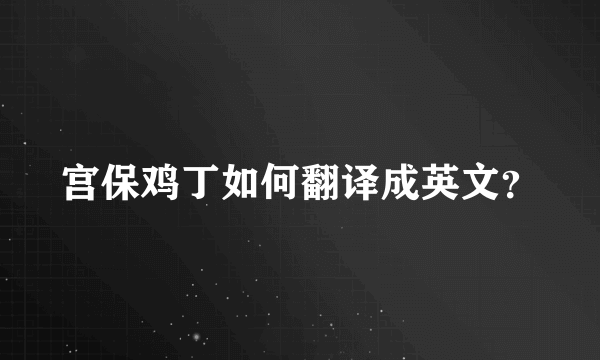 宫保鸡丁如何翻译成英文?